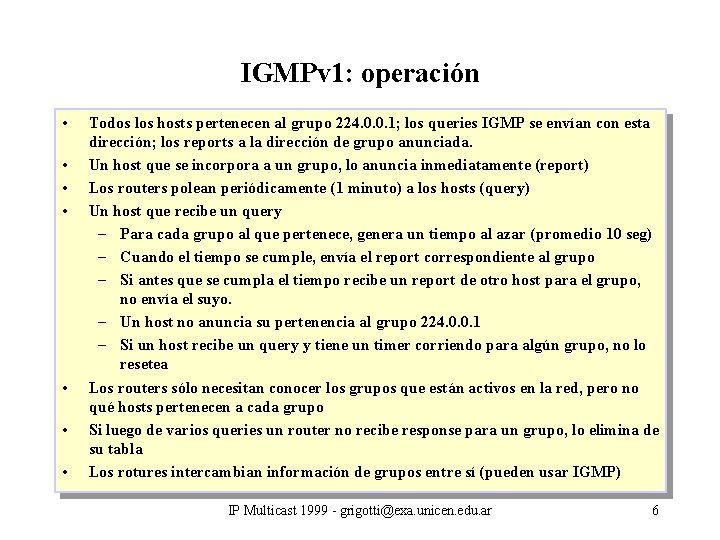 IGMPv1: operación

• Todos los hosts pertenecen al grupo 224.0.0.1; los queries IGMP se envían con esta dirección; los reports a la dirección de grupo anunciada.
• Un host que se incorpora a un grupo, lo anuncia inmediatamente (report)
• Los routers polean periódicamente (1 minuto) a los hosts (query)
• Un host que recibe un query
– Para cada grupo al que pertenece, genera un tiempo al azar (promedio 10 seg)
– Cuando el tiempo se cumple, envía el report correspondiente al grupo
– Si antes que se cumpla el tiempo recibe un report de otro host para el grupo, no envía el suyo.
– Un host no anuncia su pertenencia al grupo 224.0.0.1
– Si un host recibe un query y tiene un timer corriendo para algún grupo, no lo resetea
• Los routers sólo necesitan conocer los grupos que están activos en la red, pero no qué hosts pertenecen a cada grupo
• Si luego de varios queries un router no recibe response para un grupo, lo elimina de su tabla
• Los rotures intercambian información de grupos entre sí (pueden usar IGMP)

IP Multicast 1999 - grigotti@exa.unicen.edu.ar 6